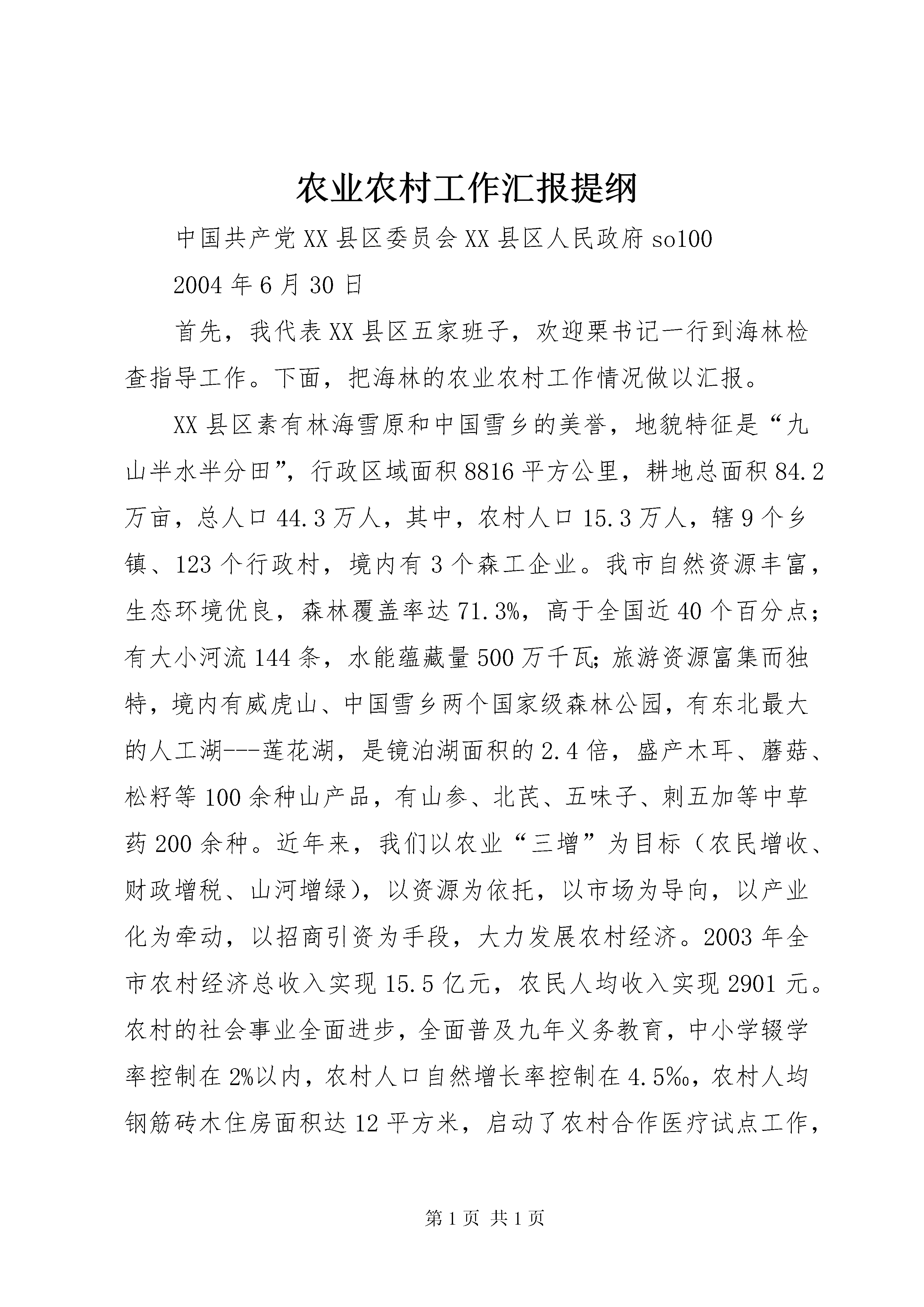 农业农村工作汇报提纲

中国共产党XX县区委员会XX县区人民政府so100

2004年6月30日

首先，我代表XX县区五家班子，欢迎栗书记一行到海林检查指导工作。下面，把海林的农业农村工作情况做以汇报。

XX县区素有林海雪原和中国雪乡的美誉，地貌特征是“九山半水半分田”，行政区域面积8816平方公里，耕地总面积84.2万亩，总人口44.3万人，其中，农村人口15.3万人，辖9个乡镇、123个行政村，境内有3个森工企业。我市自然资源丰富，生态环境优良，森林覆盖率达71.3%，高于全国近40个百分点；有大小河流144条，水能蕴藏量500万千瓦;旅游资源富集而独特，境内有威虎山、中国雪乡两个国家级森林公园，有东北最大的人工湖---莲花湖，是镜泊湖面积的2.4倍，盛产木耳、蘑菇、松籽等100余种山产品，有山参、北芪、五味子、刺五加等中草药200余种。近年来，我们以农业“三增”为目标（农民增收、财政增税、山河增绿），以资源为依托，以市场为导向，以产业化为牵动，以招商引资为手段，大力发展农村经济。2003年全市农村经济总收入实现15.5亿元，农民人均收入实现2901元。农村的社会事业全面进步，全面普及九年义务教育，中小学辍学率控制在2%以内，农村人口自然增长率控制在4.5‰，农村人均钢筋砖木住房面积达12平方米，启动了农村合作医疗试点工作，

第1页 共1页